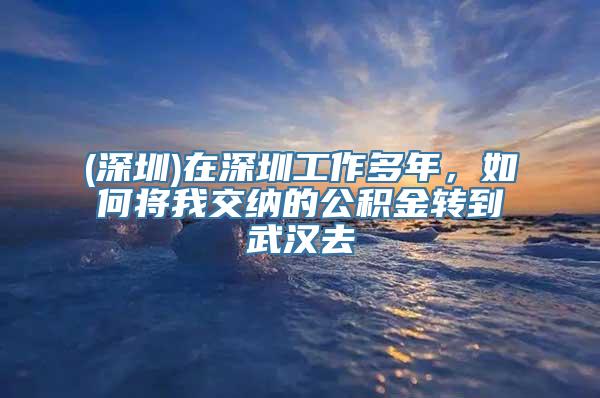 (深圳)在深圳工作多年，如何将我交纳的公积金转到武汉去